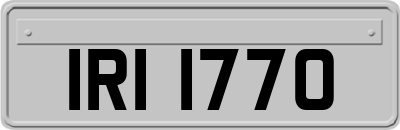 IRI 1770